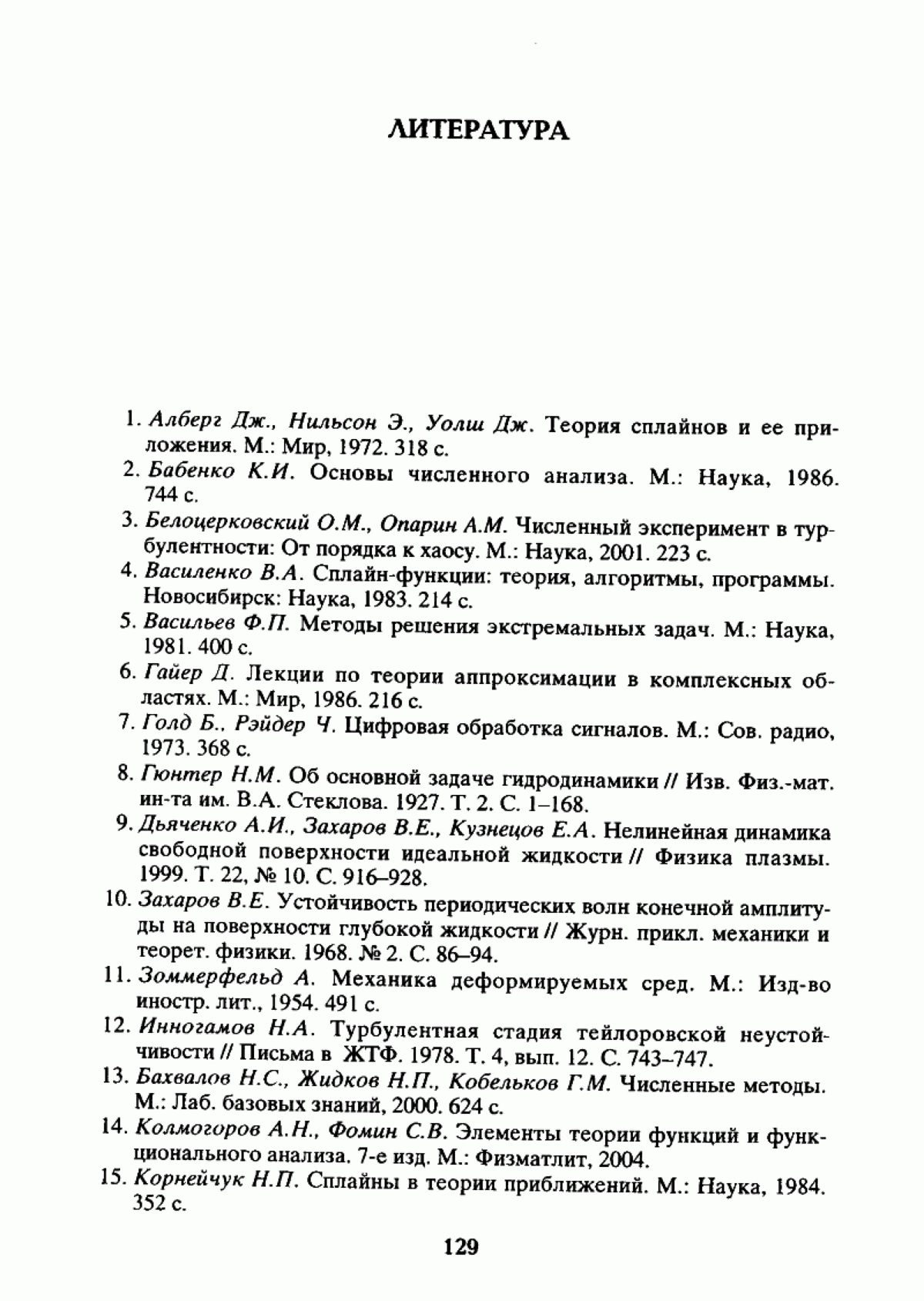 ЛИТЕРАТУРА

1. Алберг Дж., Нильсон Э., Уолш Дж. Теория сплайнов и ее приложения. М.: Мир, 1972. 318 с.
2. Бабенко К.И. Основы численного анализа. М.: Наука, 1986. 744 с.
3. Белоцерковский О.М., Опарин А.М. Численный эксперимент в турбулентности: От порядка к хаосу. М.: Наука, 2001. 223 с.
4. Василенко В.А. Сплайн-функции: теория, алгоритмы, программы. Новосибирск: Наука, 1983. 214 с.
5. Васильев Ф.П. Методы решения экстремальных задач. М.: Наука, 1981. 400 с.
6. Гайер Д. Лекции по теории аппроксимации в комплексных областях. М.: Мир, 1986. 216 с.
7. Голд Б., Рэйдер Ч. Цифровая обработка сигналов. М.: Сов. радио, 1973. 368 с.
8. Гюнтер Н.М. Об основной задаче гидродинамики // Изв. Физ.-мат. ин-та им. В.А. Стеклова. 1927. Т. 2. С. 1–168.
9. Дьяченко А.И., Захаров В.Е., Кузнецов Е.А. Нелинейная динамика свободной поверхности идеальной жидкости // Физика плазмы. 1999. Т. 22, № 10. С. 916–928.
10. Захаров В.Е. Устойчивость периодических волн конечной амплитуды на поверхности глубокой жидкости // Журн. прикл. механики и теорет. физики. 1968. № 2. С. 86–94.
11. Зоммерфельд А. Механика деформируемых сред. М.: Изд-во иностр. лит., 1954. 491 с.
12. Инногамов Н.А. Турбулентная стадия тейлоровской неустойчивости // Письма в ЖТФ. 1978. Т. 4, вып. 12. С. 743–747.
13. Бахвалов Н.С., Жидков Н.П., Кобельков Г.М. Численные методы. М.: Лаб. базовых знаний, 2000. 624 с.
14. Колмогоров А.Н., Фомин С.В. Элементы теории функций и функционального анализа. 7-е изд. М.: Физматлит, 2004.
15. Корнейчук Н.П. Сплайны в теории приближений. М.: Наука, 1984. 352 с.

129